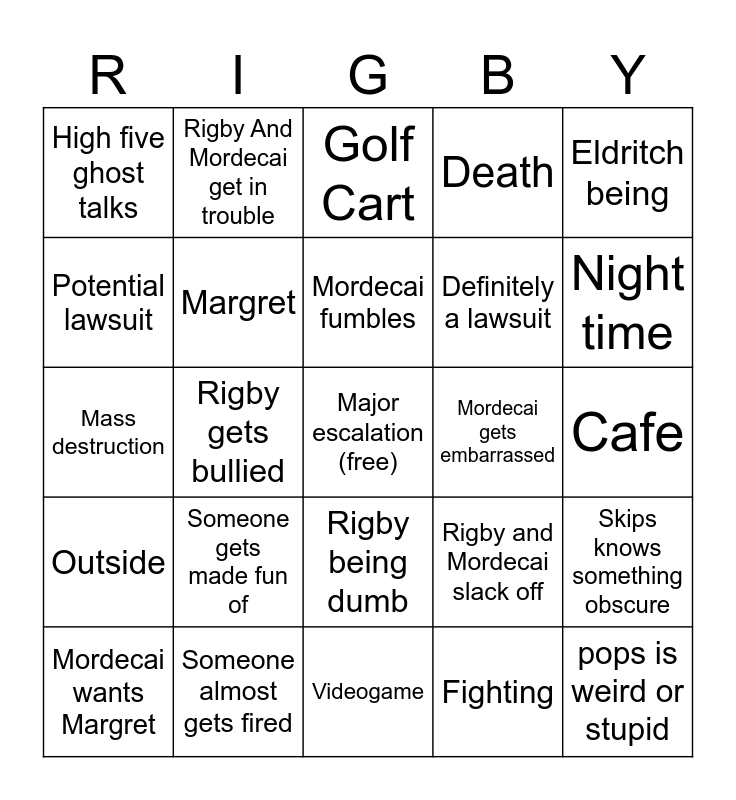 | R | I | G | B | Y |
|---|---|---|---|---|
| High five ghost talks | Rigby And Mordecai get in trouble | Golf Cart | Death | Eldritch being |
| Potential lawsuit | Margret | Mordecai fumbles | Definitely a lawsuit | Night time |
| Mass destruction | Rigby gets bullied | Major escalation (free) | Mordecai gets embarrassed | Cafe |
| Outside | Someone gets made fun of | Rigby being dumb | Rigby and Mordecai slack off | Skips knows something obscure |
| Mordecai wants Margret | Someone almost gets fired | Videogame | Fighting | pops is weird or stupid |